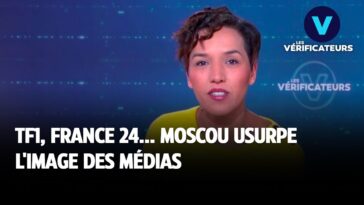 V
LES
VÉRIFICATEURS

LES
VÉRIFICATEURS

TF1, FRANCE 24... MOSCOU USURPE L'IMAGE DES MÉDIAS